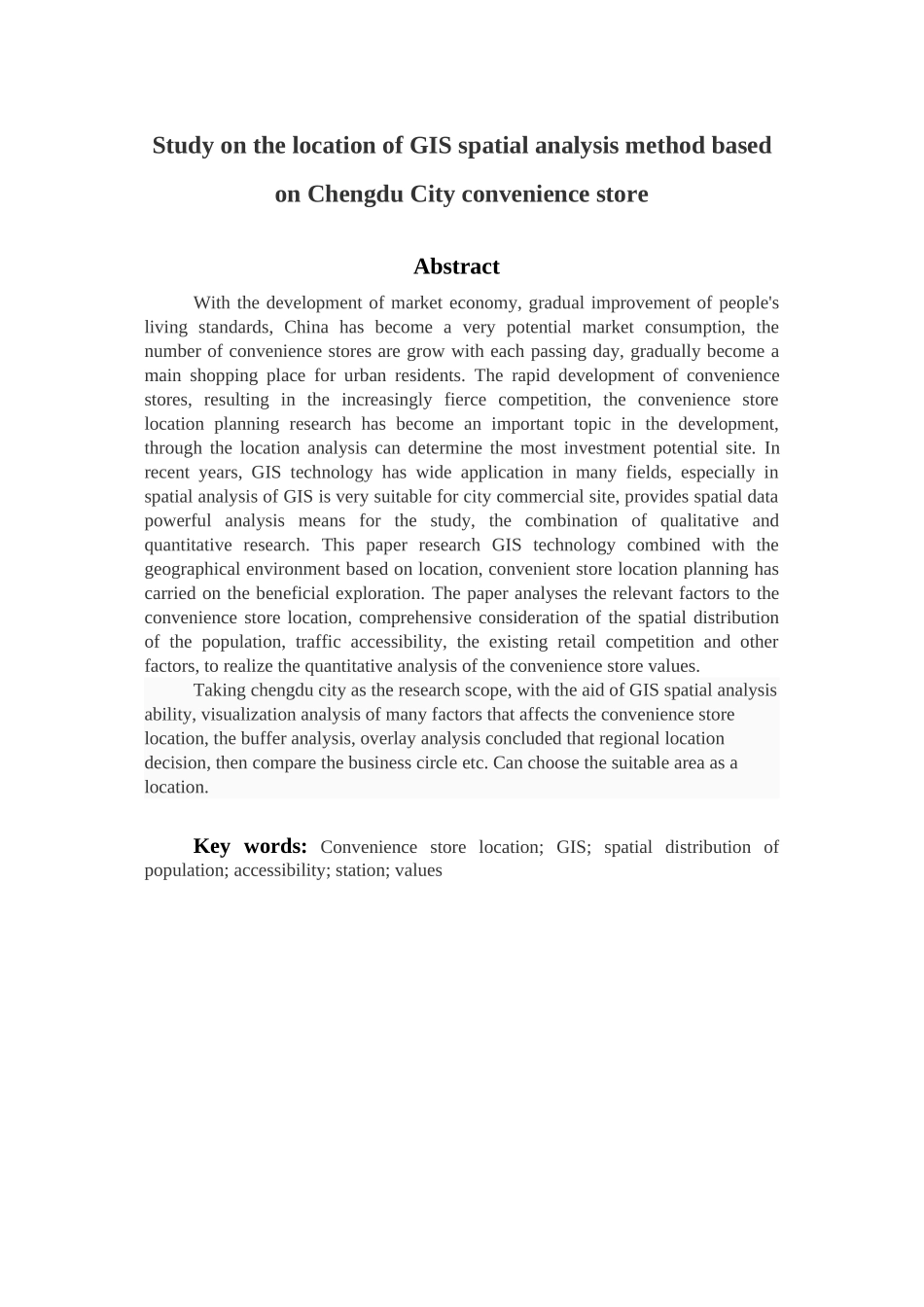 Study on the location of GIS spatial analysis method based on Chengdu City convenience store

Abstract

With the development of market economy, gradual improvement of people's living standards, China has become a very potential market consumption, the number of convenience stores are grow with each passing day, gradually become a main shopping place for urban residents. The rapid development of convenience stores, resulting in the increasingly fierce competition, the convenience store location planning research has become an important topic in the development, through the location analysis can determine the most investment potential site. In recent years, GIS technology has wide application in many fields, especially in spatial analysis of GIS is very suitable for city commercial site, provides spatial data powerful analysis means for the study, the combination of qualitative and quantitative research. This paper research GIS technology combined with the geographical environment based on location, convenient store location planning has carried on the beneficial exploration. The paper analyses the relevant factors to the convenience store location, comprehensive consideration of the spatial distribution of the population, traffic accessibility, the existing retail competition and other factors, to realize the quantitative analysis of the convenience store values.

Taking chengdu city as the research scope, with the aid of GIS spatial analysis ability, visualization analysis of many factors that affects the convenience store location, the buffer analysis, overlay analysis concluded that regional location decision, then compare the business circle etc. Can choose the suitable area as a location.

Key words: Convenience store location; GIS; spatial distribution of population; accessibility; station; values